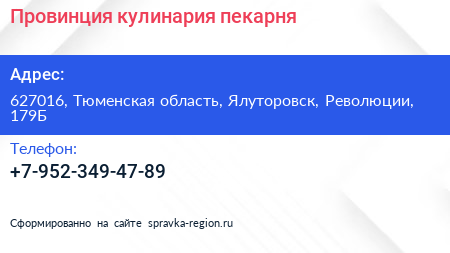 Провинция кулинария пекарня

Адрес:

627016, Тюменская область, Ялуторовск, Революции, 179Б

Телефон:

+7-952-349-47-89

Сформированно на сайте spravka-region.ru